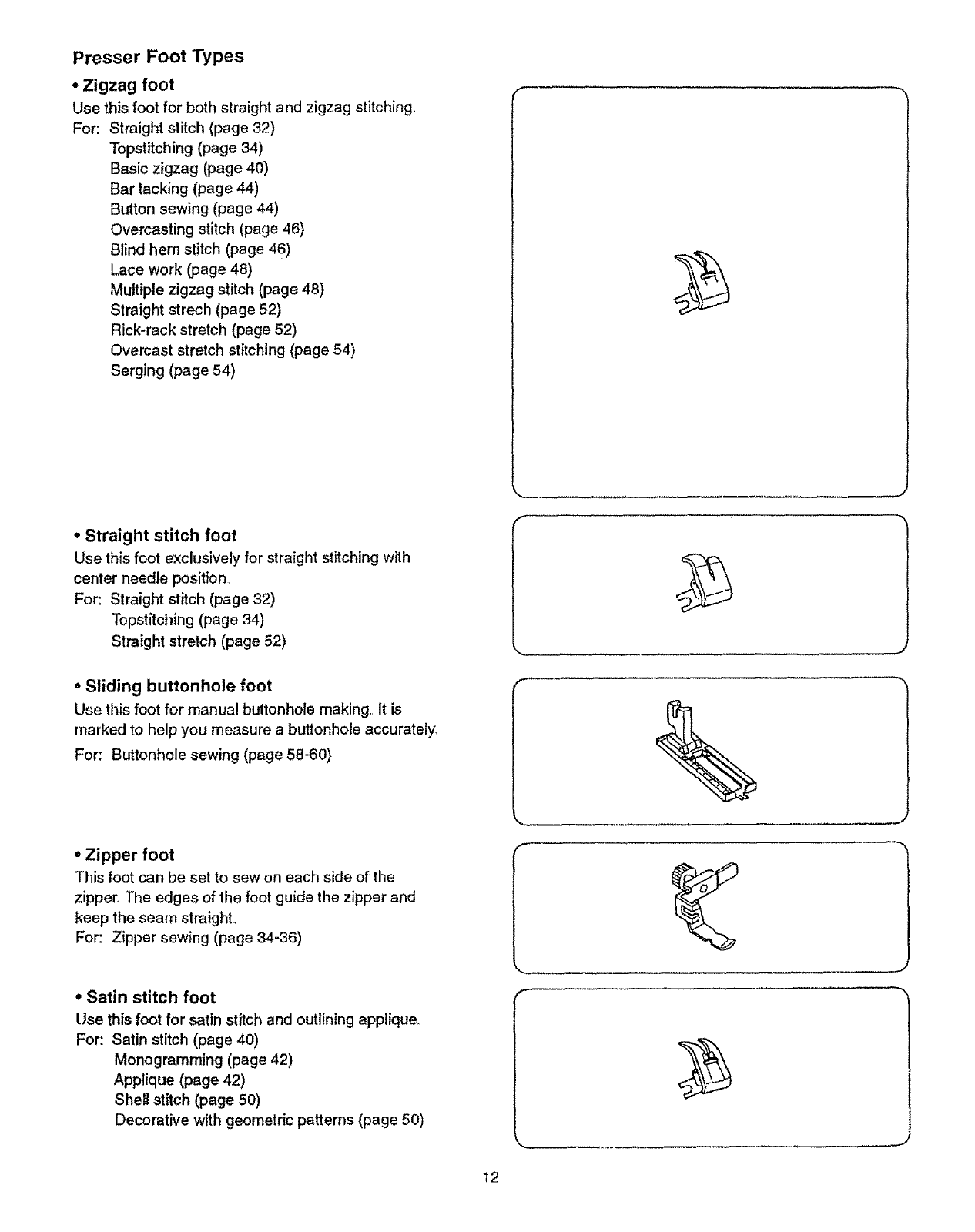 Presser Foot Types

• Zigzag foot

Use this foot for both straight and zigzag stitching.
For: Straight stitch (page 32)
Topstitching (page 34)
Basic zigzag (page 40)
Bar tacking (page 44)
Button sewing (page 44)
Overcasting stitch (page 46)
Blind hem stitch (page 46)
Lace work (page 48)
Multiple zigzag stitch (page 48)
Straight strech (page 52)
Rick-rack stretch (page 52)
Overcast stretch stitching (page 54)
Serging (page 54)

• Straight stitch foot

Use this foot exclusively for straight stitching with center needle position.
For: Straight stitch (page 32)
Topstitching (page 34)
Straight stretch (page 52)

• Sliding buttonhole foot

Use this foot for manual buttonhole making. It is marked to help you measure a buttonhole accurately.
For: Buttonhole sewing (page 58-60)

• Zipper foot

This foot can be set to sew on each side of the zipper. The edges of the foot guide the zipper and keep the seam straight.
For: Zipper sewing (page 34-36)

• Satin stitch foot

Use this foot for satin stitch and outlining applique.
For: Satin stitch (page 40)
Monogramming (page 42)
Applique (page 42)
Shell stitch (page 50)
Decorative with geometric patterns (page 50)

12